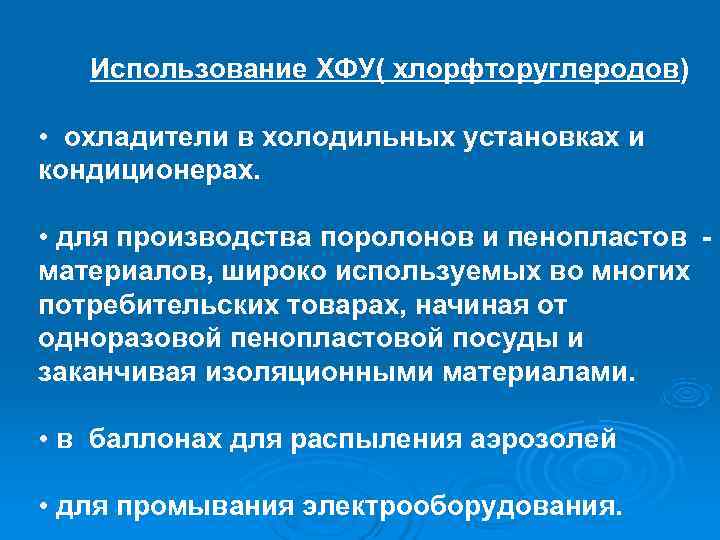 Использование ХФУ( хлорфторуглеродов)

• охладители в холодильных установках и кондиционерах.

• для производства поролонов и пенопластов - материалов, широко используемых во многих потребительских товарах, начиная от одноразовой пенопластовой посуды и заканчивая изоляционными материалами.

• в баллонах для распыления аэрозолей

• для промывания электрооборудования.